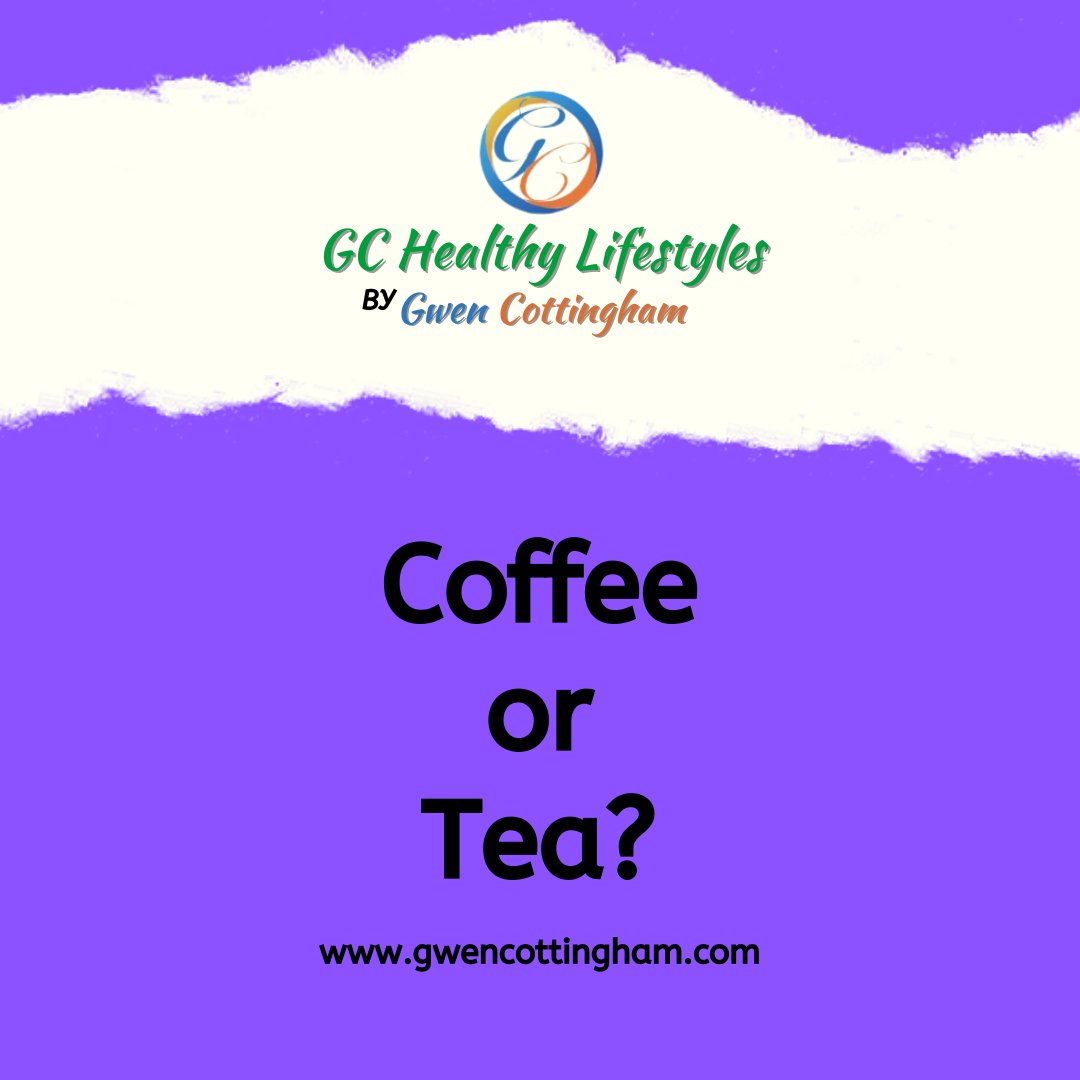 GC

GC Healthy Lifestyles
BY Gwen Cottingham

Coffee
or
Tea?

www.gwencottingham.com